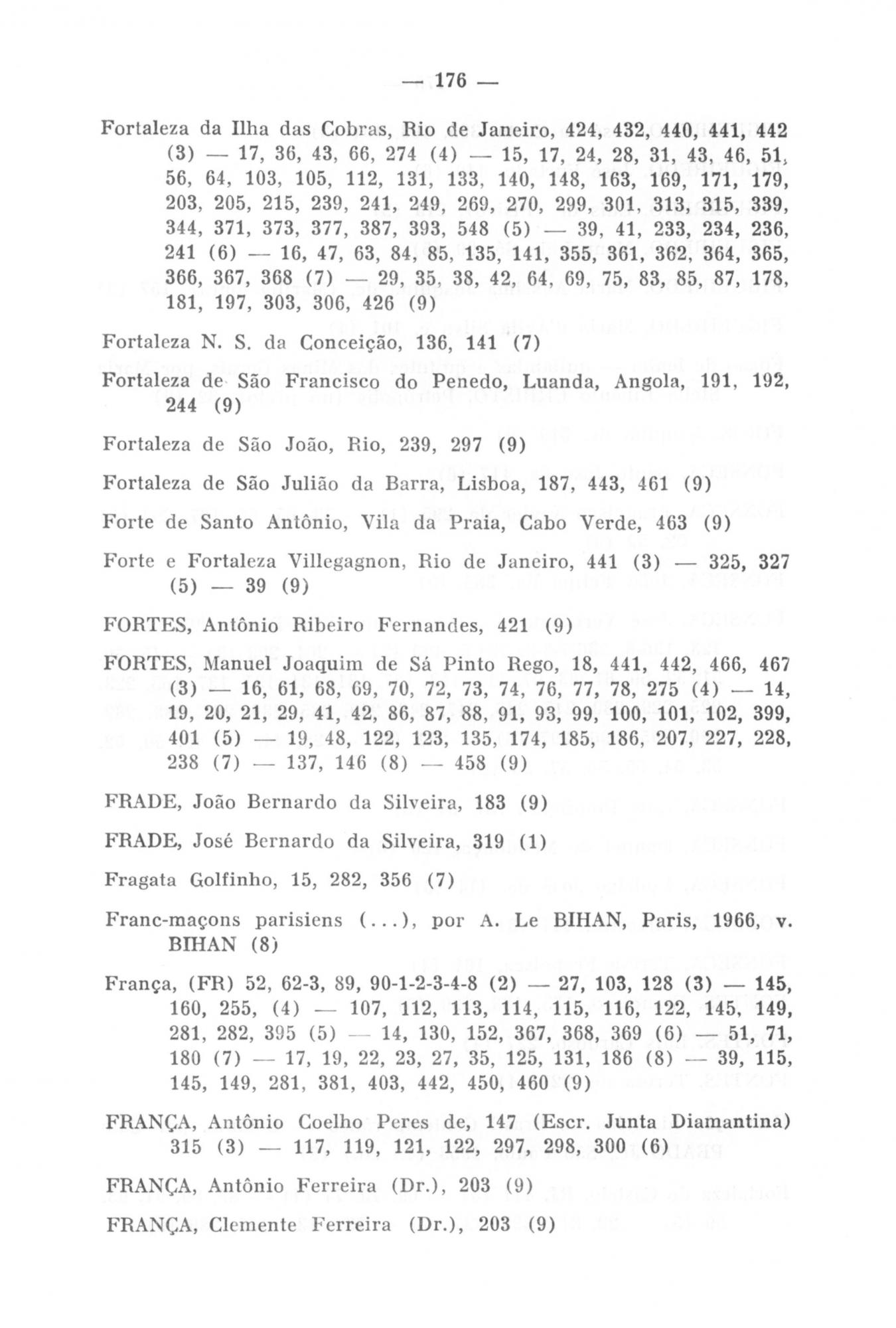 — 176 —

Fortaleza da Ilha das Cobras, Rio de Janeiro, 424, 432, 440, 441, 442 (3) — 17, 36, 43, 66, 274 (4) — 15, 17, 24, 28, 31, 43, 46, 51, 56, 64, 103, 105, 112, 131, 133, 140, 148, 163, 169, 171, 179, 203, 205, 215, 239, 241, 249, 269, 270, 299, 301, 313, 315, 339, 344, 371, 373, 377, 387, 393, 548 (5) — 39, 41, 233, 234, 236, 241 (6) — 16, 47, 63, 84, 85, 135, 141, 355, 361, 362, 364, 365, 366, 367, 368 (7) — 29, 35, 38, 42, 64, 69, 75, 83, 85, 87, 178, 181, 197, 303, 306, 426 (9)

Fortaleza N. S. da Conceição, 136, 141 (7)

Fortaleza de São Francisco do Penedo, Luanda, Angola, 191, 192, 244 (9)

Fortaleza de São João, Rio, 239, 297 (9)

Fortaleza de São Julião da Barra, Lisboa, 187, 443, 461 (9)

Forte de Santo Antônio, Vila da Praia, Cabo Verde, 463 (9)

Forte e Fortaleza Villegagnon, Rio de Janeiro, 441 (3) — 325, 327 (5) — 39 (9)

FORTES, Antônio Ribeiro Fernandes, 421 (9)

FORTES, Manuel Joaquim de Sá Pinto Rego, 18, 441, 442, 466, 467 (3) — 16, 61, 68, 69, 70, 72, 73, 74, 76, 77, 78, 275 (4) — 14, 19, 20, 21, 29, 41, 42, 86, 87, 88, 91, 93, 99, 100, 101, 102, 399, 401 (5) — 19, 48, 122, 123, 135, 174, 185, 186, 207, 227, 228, 238 (7) — 137, 146 (8) — 458 (9)

FRADE, João Bernardo da Silveira, 183 (9)

FRADE, José Bernardo da Silveira, 319 (1)

Fragata Golfinho, 15, 282, 356 (7)

Franc-maçons parisiens (...), por A. Le BIHAN, Paris, 1966, v. BIHAN (8)

França, (FR) 52, 62-3, 89, 90-1-2-3-4-8 (2) — 27, 103, 128 (3) — 145, 160, 255, (4) — 107, 112, 113, 114, 115, 116, 122, 145, 149, 281, 282, 395 (5) — 14, 130, 152, 367, 368, 369 (6) — 51, 71, 180 (7) — 17, 19, 22, 23, 27, 35, 125, 131, 186 (8) — 39, 115, 145, 149, 281, 381, 403, 442, 450, 460 (9)

FRANÇA, Antônio Coelho Peres de, 147 (Escr. Junta Diamantina) 315 (3) — 117, 119, 121, 122, 297, 298, 300 (6)

FRANÇA, Antônio Ferreira (Dr.), 203 (9)

FRANÇA, Clemente Ferreira (Dr.), 203 (9)